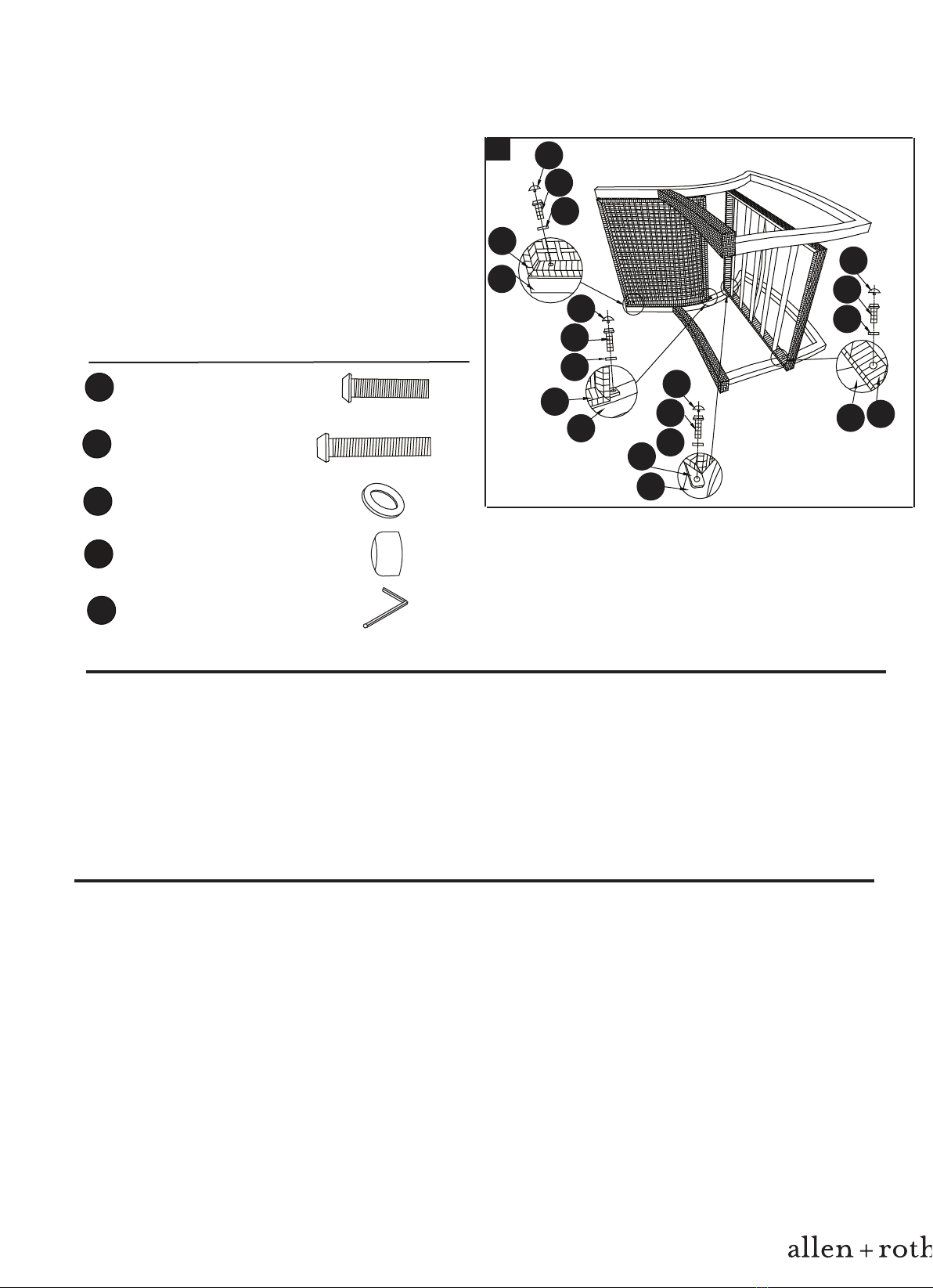 allen + roth